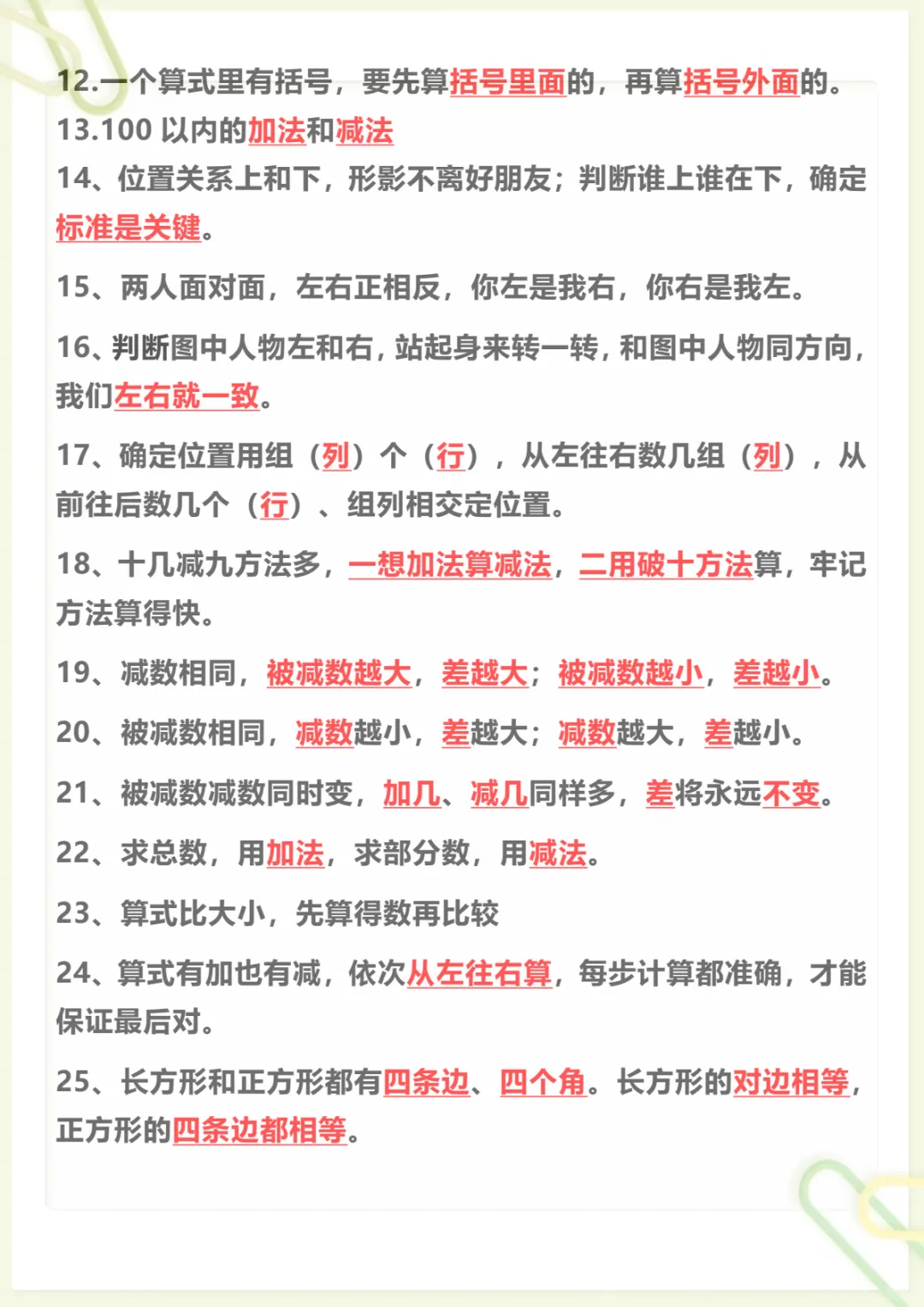 12.一个算式里有括号，要先算括号里面的，再算括号外面的。
13.100 以内的加法和减法
14、位置关系上和下，形影不离好朋友；判断谁上谁在下，确定标准是关键。

15、两人面对面，左右正相反，你左是我右，你右是我左。

16、判断图中人物左和右，站起身来转一转，和图中人物同方向，我们左右就一致。

17、确定位置用组（列）个（行），从左往右数几组（列），从前往后数几个（行）、组列相交定位置。

18、十几减九方法多，一想加法算减法，二用破十方法算，牢记方法算得快。

19、减数相同，被减数越大，差越大；被减数越小，差越小。

20、被减数相同，减数越小，差越大；减数越大，差越小。

21、被减数减数同时变，加几、减几同样多，差将永远不变。

22、求总数，用加法，求部分数，用减法。

23、算式比大小，先算得数再比较

24、算式有加也有减，依次从左往右算，每步计算都准确，才能保证最后对。

25、长方形和正方形都有四条边、四个角。长方形的对边相等，正方形的四条边都相等。